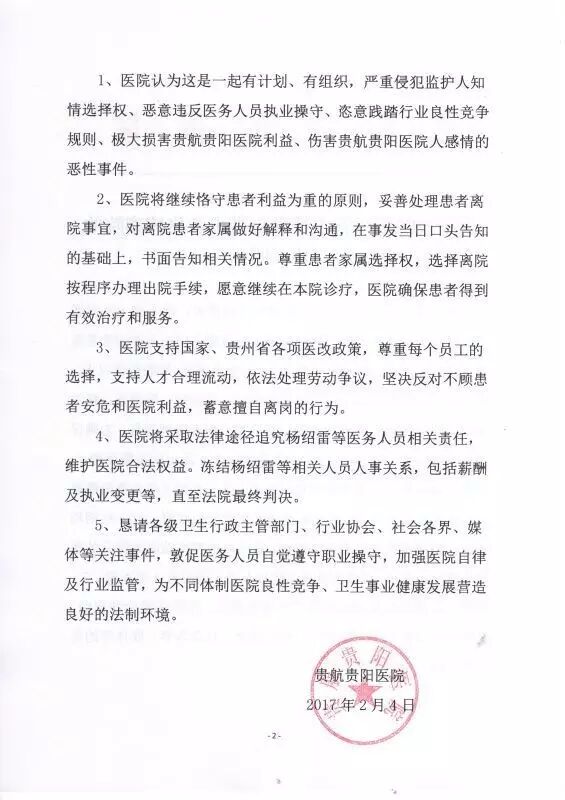 1、医院认为这是一起有计划、有组织，严重侵犯监护人知情选择权、恶意违反医务人员执业操守、恣意践踏行业良性竞争规则、极大损害贵航贵阳医院利益、伤害贵航贵阳医院人感情的恶性事件。

2、医院将继续恪守患者利益为重的原则，妥善处理患者离院事宜，对离院患者家属做好解释和沟通，在事发当日口头告知的基础上，书面告知相关情况。尊重患者家属选择权，选择离院按程序办理出院手续，愿意继续在本院诊疗，医院确保患者得到有效治疗和服务。

3、医院支持国家、贵州省各项医改政策，尊重每个员工的选择，支持人才合理流动，依法处理劳动争议，坚决反对不顾患者安危和医院利益，蓄意擅自离岗的行为。

4、医院将采取法律途径追究杨绍雷等医务人员相关责任，维护医院合法权益。冻结杨绍雷等相关人员人事关系，包括薪酬及执业变更等，直至法院最终判决。

5、恳请各级卫生行政主管部门、行业协会、社会各界、媒体等关注事件，敦促医务人员自觉遵守职业操守，加强医院自律及行业监管，为不同体制医院良性竞争、卫生事业健康发展营造良好的法制环境。

贵航贵阳医院
2017年2月4日

贵阳

-2-